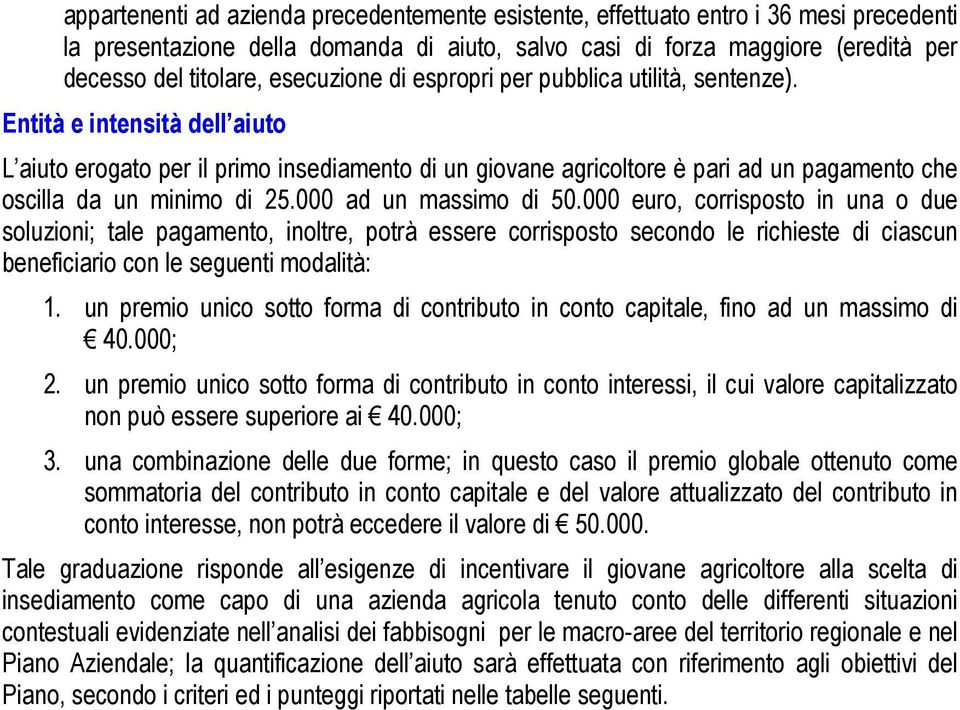 appartenenti ad azienda precedentemente esistente, effettuato entro i 36 mesi precedenti la presentazione della domanda di aiuto, salvo casi di forza maggiore (eredità per decesso del titolare, esecuzione di espropri per pubblica utilità, sentenze).

Entità e intensità dell'aiuto

L'aiuto erogato per il primo insediamento di un giovane agricoltore è pari ad un pagamento che oscilla da un minimo di 25.000 ad un massimo di 50.000 euro, corrisposto in una o due soluzioni; tale pagamento, inoltre, potrà essere corrisposto secondo le richieste di ciascun beneficiario con le seguenti modalità:

1. un premio unico sotto forma di contributo in conto capitale, fino ad un massimo di € 40.000;

2. un premio unico sotto forma di contributo in conto interessi, il cui valore capitalizzato non può essere superiore ai € 40.000;

3. una combinazione delle due forme; in questo caso il premio globale ottenuto come sommatoria del contributo in conto capitale e del valore attualizzato del contributo in conto interesse, non potrà eccedere il valore di € 50.000.

Tale graduazione risponde all'esigenze di incentivare il giovane agricoltore alla scelta di insediamento come capo di una azienda agricola tenuto conto delle differenti situazioni contestuali evidenziate nell'analisi dei fabbisogni per le macro-aree del territorio regionale e nel Piano Aziendale; la quantificazione dell'aiuto sarà effettuata con riferimento agli obiettivi del Piano, secondo i criteri ed i punteggi riportati nelle tabelle seguenti.